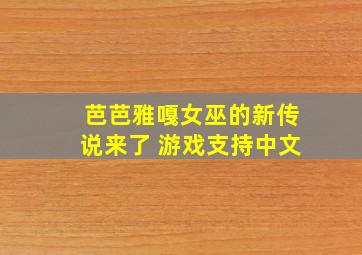 芭芭雅嘎女巫的新传说来了 游戏支持中文